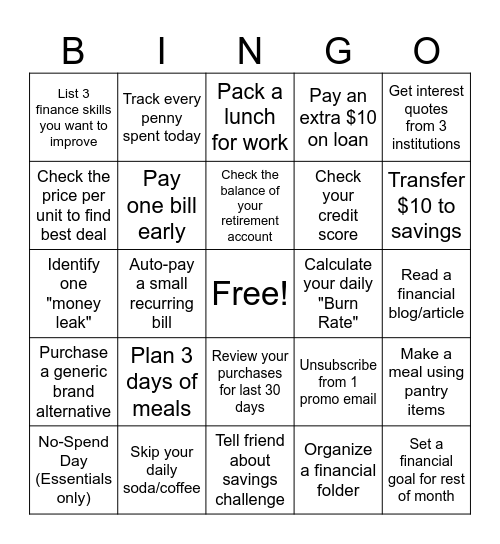 | B | I | N | G | O |
|---|---|---|---|---|
| List 3 finance skills you want to improve | Track every penny spent today | Pack a lunch for work | Pay an extra \$10 on loan | Get interest quotes from 3 institutions |
| Check the price per unit to find best deal | Pay one bill early | Check the balance of your retirement account | Check your credit score | Transfer \$10 to savings |
| Identify one "money leak" | Auto-pay a small recurring bill | Free! | Calculate your daily "Burn Rate" | Read a financial blog/article |
| Purchase a generic brand alternative | Plan 3 days of meals | Review your purchases for last 30 days | Unsubscribe from 1 promo email | Make a meal using pantry items |
| No-Spend Day (Essentials only) | Skip your daily soda/coffee | Tell friend about savings challenge | Organize a financial folder | Set a financial goal for rest of month |